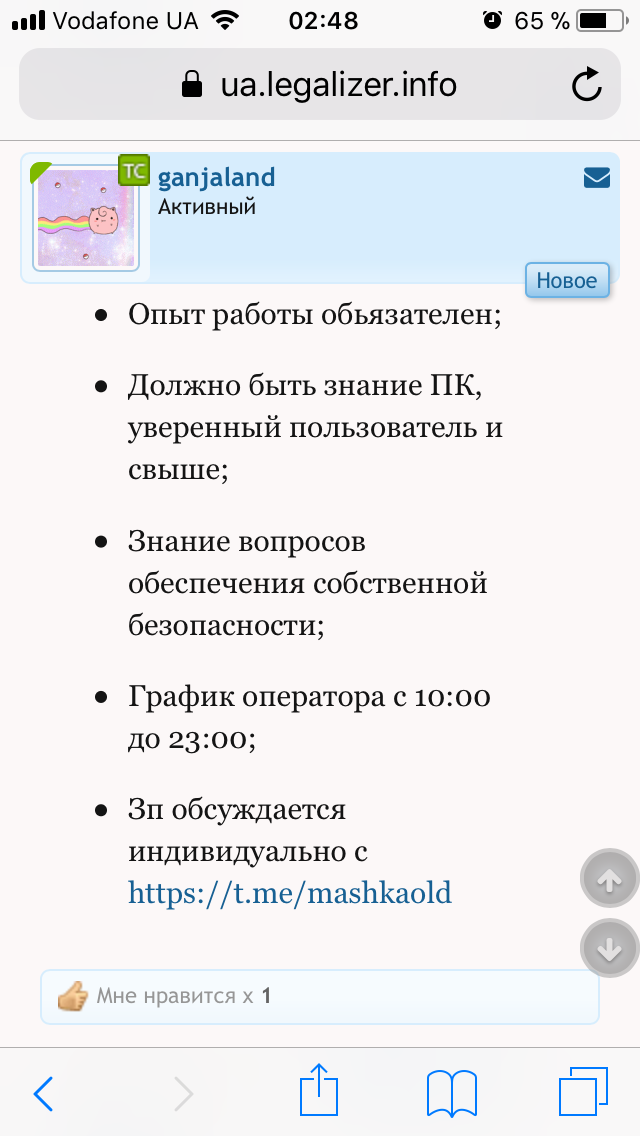 Vodafone UA 02:48 65 %

ua.legalizer.info

TC
ganjaland
Активный

Новое

- Опыт работы обьязателен;
- Должно быть знание ПК, уверенный пользователь и свыше;
- Знание вопросов обеспечения собственной безопасности;
- График оператора с 10:00 до 23:00;
- Зп обсуждается индивидуально с https://t.me/mashkaold

Мне нравится x 1